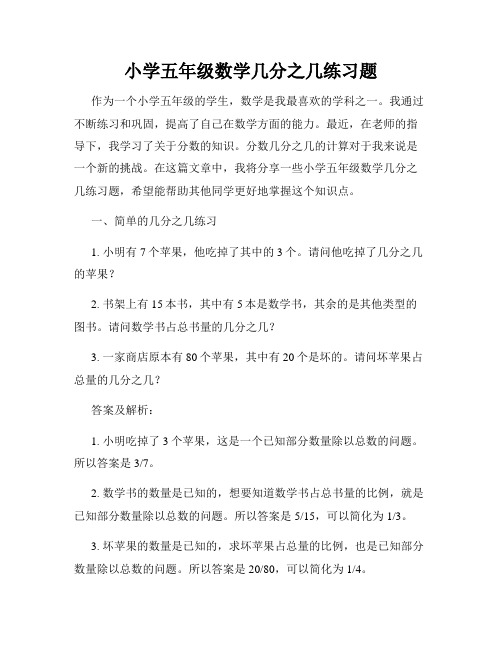 小学五年级数学几分之几练习题

作为一个小学五年级的学生，数学是我最喜欢的学科之一。我通过不断练习和巩固，提高了自己在数学方面的能力。最近，在老师的指导下，我学习了关于分数的知识。分数几分之几的计算对于我来说是一个新的挑战。在这篇文章中，我将分享一些小学五年级数学几分之几练习题，希望能帮助其他同学更好地掌握这个知识点。

一、简单的几分之几练习

1. 小明有 7 个苹果，他吃掉了其中的 3 个。请问他吃掉了几分之几的苹果？

2. 书架上有 15 本书，其中有 5 本是数学书，其余的是其他类型的图书。请问数学书占总书量的几分之几？

3. 一家商店原本有 80 个苹果，其中有 20 个是坏的。请问坏苹果占总量的几分之几？

答案及解析：

1. 小明吃掉了 3 个苹果，这是一个已知部分数量除以总数的问题。所以答案是 3/7。

2. 数学书的数量是已知的，想要知道数学书占总书量的比例，就是已知部分数量除以总数的问题。所以答案是 5/15，可以简化为 1/3。

3. 坏苹果的数量是已知的，求坏苹果占总量的比例，也是已知部分数量除以总数的问题。所以答案是 20/80，可以简化为 1/4。